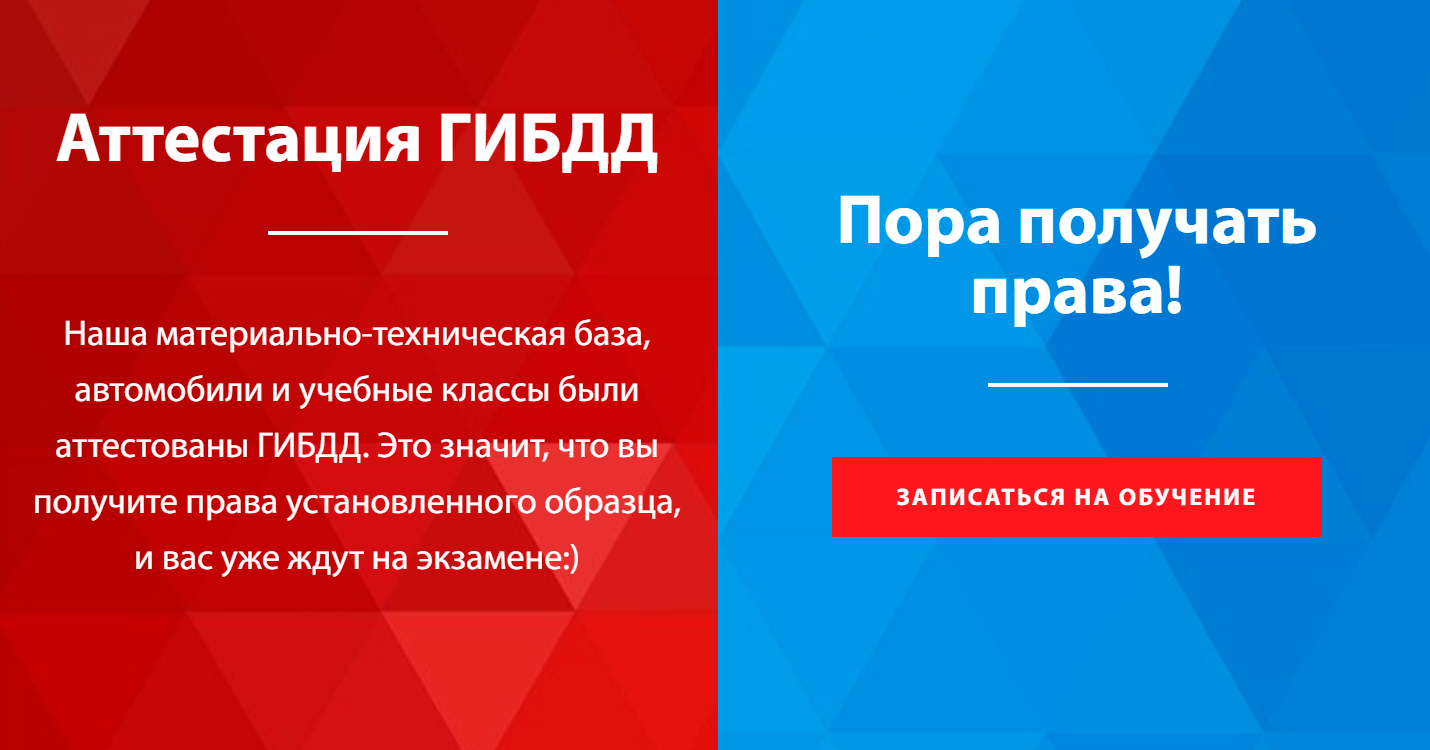 Аттестация ГИБДД

Наша материально-техническая база, автомобили и учебные классы были аттестованы ГИБДД. Это значит, что вы получите права установленного образца, и вас уже ждут на экзамене:)

Пора получать права!

ЗАПИСАТЬСЯ НА ОБУЧЕНИЕ